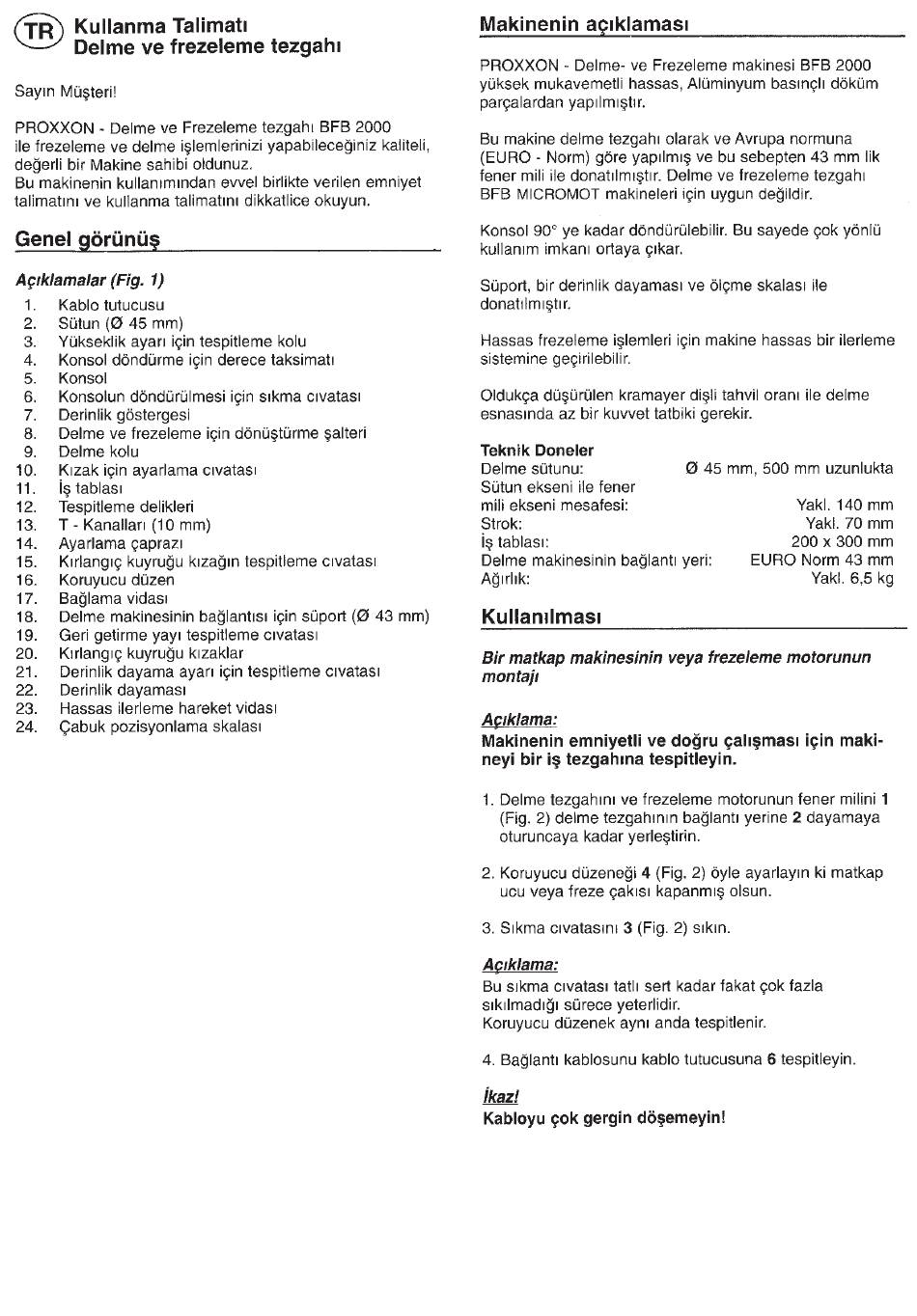 TR Kullanma Talimatı
Delme ve frezeleme tezgahı

Sayın Müşteri!

PROXXON - Delme ve Frezeleme tezgahı BFB 2000 ile frezeleme ve delme işlemlerinizi yapabileceğiniz kaliteli, değerli bir Makine sahibi oldunuz.
Bu makinenin kullanımından evvel birlikte verilen emniyet talimatını ve kullanma talimatını dikkatlice okuyun.

Genel görünüş

Açıklamalar (Fig. 1)
1. Kablo tutucusu
2. Sütun (Ø 45 mm)
3. Yükseklik ayarı için tespitleme kolu
4. Konsol döndürme için derece taksimatı
5. Konsol
6. Konsolun döndürülmesi için sıkma cıvatası
7. Derinlik göstergesi
8. Delme ve frezeleme için dönüştürme şalteri
9. Delme kolu
10. Kızak için ayarlama cıvatası
11. İş tablası
12. Tespitleme delikleri
13. T - Kanalları (10 mm)
14. Ayarlama çaprazı
15. Kırlangıç kuyruğu kızağın tespitleme cıvatası
16. Koruyucu düzen
17. Bağlama vidası
18. Delme makinesinin bağlantısı için süport (Ø 43 mm)
19. Geri getirme yayı tespitleme cıvatası
20. Kırlangıç kuyruğu kızaklar
21. Derinlik dayama ayarı için tespitleme cıvatası
22. Derinlik dayaması
23. Hassas ilerleme hareket vidası
24. Çabuk pozisyonlama skalası

Makinenin açıklaması

PROXXON - Delme- ve Frezeleme makinesi BFB 2000 yüksek mukavemetli hassas, Alüminyum basınçlı döküm parçalardan yapılmıştır.

Bu makine delme tezgahı olarak ve Avrupa normuna (EURO - Norm) göre yapılmış ve bu sebepten 43 mm lik fener mili ile donatılmıştır. Delme ve frezeleme tezgahı BFB MICROMOT makineleri için uygun değildir.

Konsol 90° ye kadar döndürülebilir. Bu sayede çok yönlü kullanım imkanı ortaya çıkar.

Süport, bir derinlik dayaması ve ölçme skalası ile donatılmıştır.

Hassas frezeleme işlemleri için makine hassas bir ilerleme sistemine geçirilebilir.

Oldukça düşürülen kramayer dişli tahvil oranı ile delme esnasında az bir kuvvet tatbiki gerekir.

Teknik Doneler
| | |
|---|---|
| Delme sütunu: | Ø 45 mm, 500 mm uzunlukta |
| Sütun ekseni ile fener mili ekseni mesafesi: | Yakl. 140 mm |
| Strok: | Yakl. 70 mm |
| İş tablası: | 200 x 300 mm |
| Delme makinesinin bağlantı yeri: | EURO Norm 43 mm |
| Ağırlık: | Yakl. 6,5 kg |

Kullanılması

Bir matkap makinesinin veya frezeleme motorunun montajı

Açıklama:
Makinenin emniyetli ve doğru çalışması için makineyi bir iş tezgahına tespitleyin.

1. Delme tezgahını ve frezeleme motorunun fener milini 1 (Fig. 2) delme tezgahının bağlantı yerine 2 dayamaya oturuncaya kadar yerleştirin.

2. Koruyucu düzeneği 4 (Fig. 2) öyle ayarlayın ki matkap ucu veya freze çakısı kapanmış olsun.

3. Sıkma cıvatasını 3 (Fig. 2) sıkın.

Açıklama:
Bu sıkma cıvatası tatlı sert kadar fakat çok fazla sıkılmadığı sürece yeterlidir.
Koruyucu düzenek aynı anda tespitlenir.

4. Bağlantı kablosunu kablo tutucusuna 6 tespitleyin.

İkaz!
Kabloyu çok gergin döşemeyin!